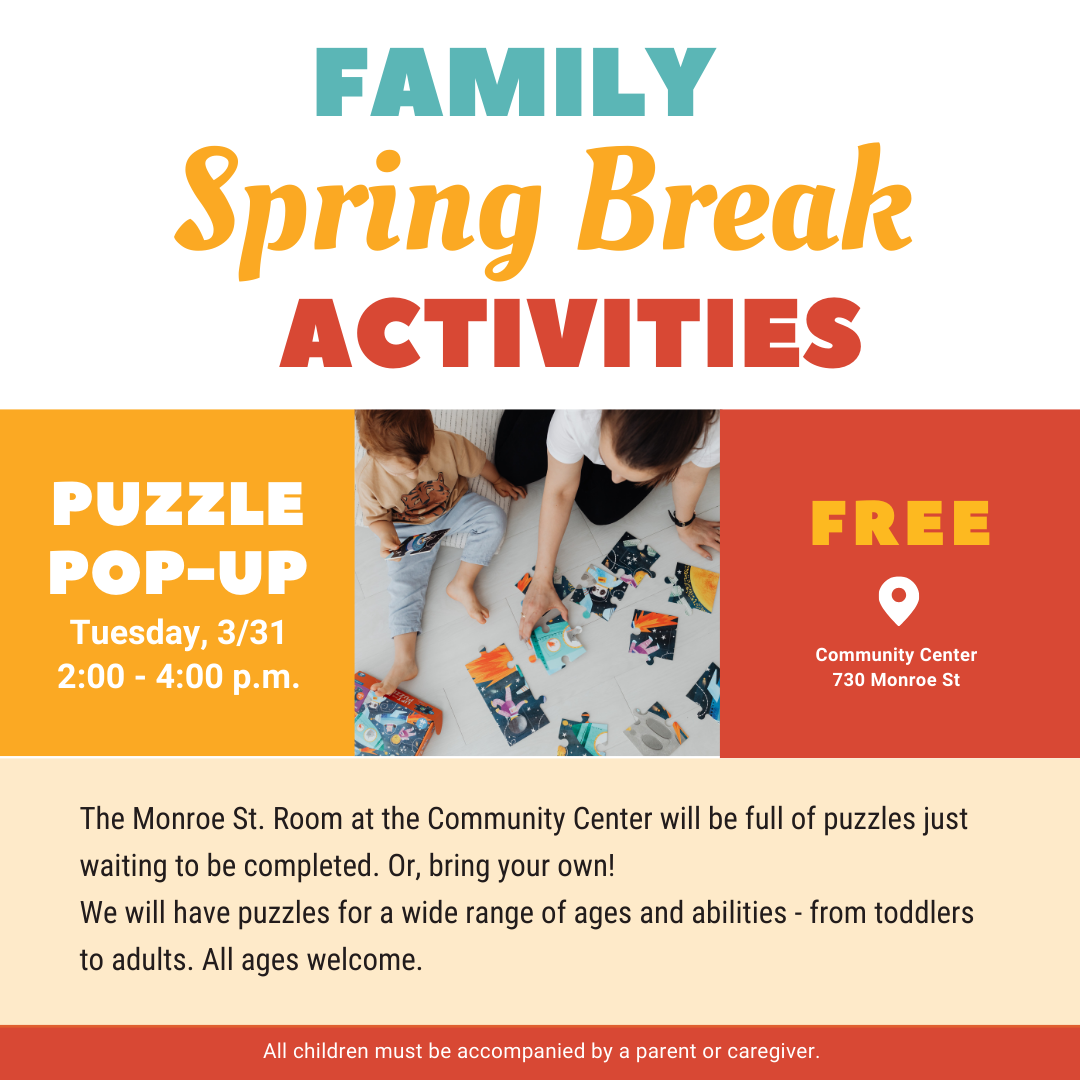 FAMILY
Spring Break
ACTIVITIES

PUZZLE POP-UP
Tuesday, 3/31
2:00 - 4:00 p.m.

FREE

Community Center
730 Monroe St

The Monroe St. Room at the Community Center will be full of puzzles just waiting to be completed. Or, bring your own!
We will have puzzles for a wide range of ages and abilities - from toddlers to adults. All ages welcome.

All children must be accompanied by a parent or caregiver.